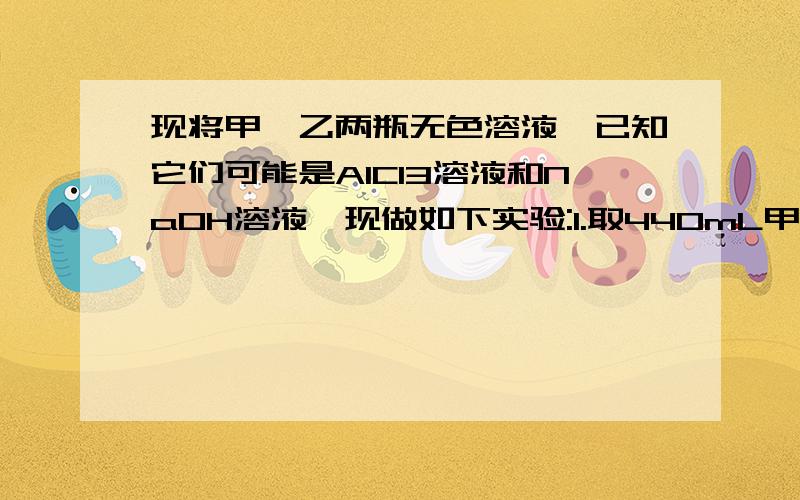 现将甲、乙两瓶无色溶液,已知它们可能是AlCl3溶液和NaOH溶液,现做如下实验:1.取440mL甲